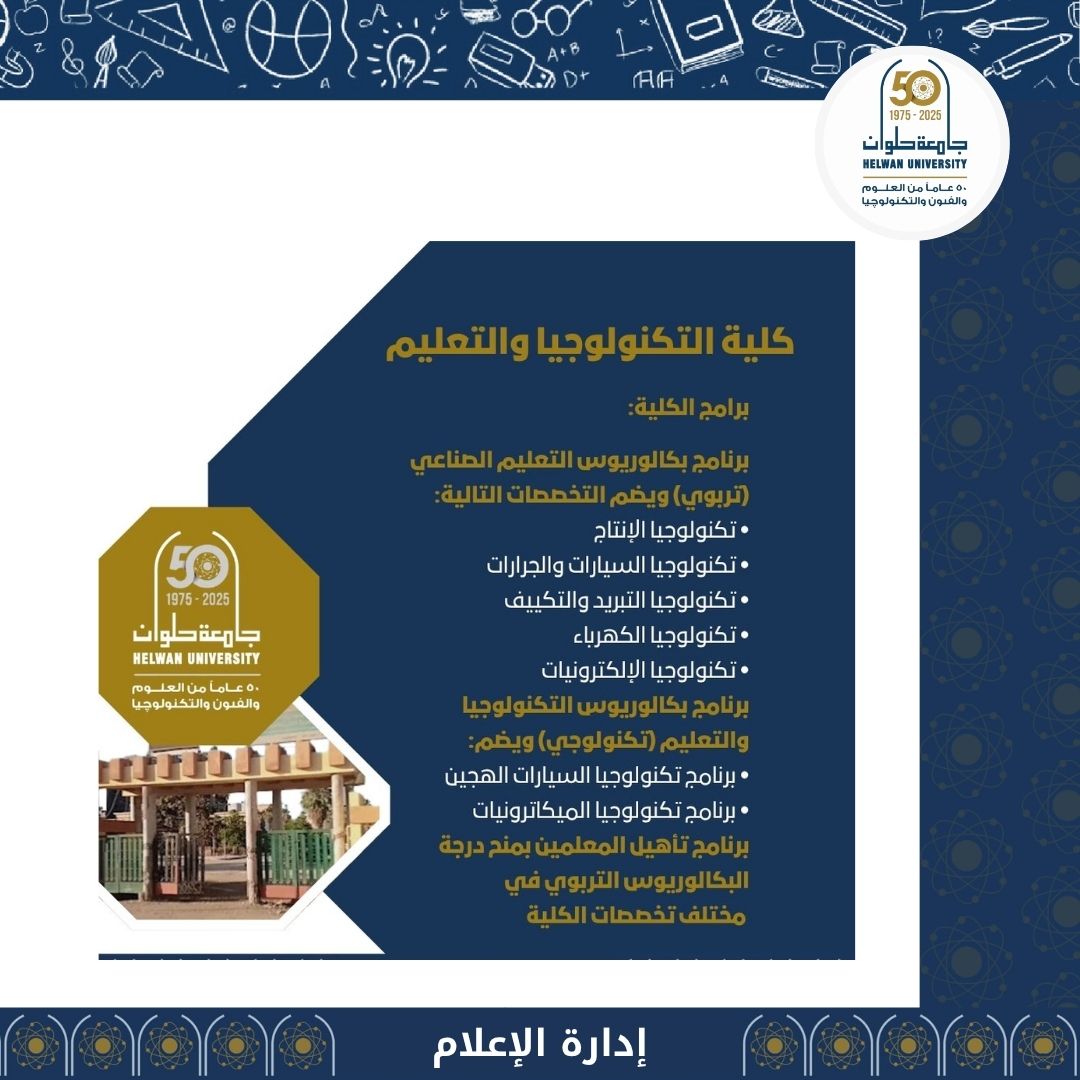 50
1975 - 2025
جامعة حلوان
HELWAN UNIVERSITY
٥٠ عاماً من العلوم
والفنون والتكنولوجيا

كلية التكنولوجيا والتعليم

برامج الكلية:

برنامج بكالوريوس التعليم الصناعي (تربوي) ويضم التخصصات التالية:
• تكنولوجيا الإنتاج
• تكنولوجيا السيارات والجرارات
• تكنولوجيا التبريد والتكييف
• تكنولوجيا الكهرباء
• تكنولوجيا الإلكترونيات

برنامج بكالوريوس التكنولوجيا والتعليم (تكنولوجي) ويضم:
• برنامج تكنولوجيا السيارات الهجين
• برنامج تكنولوجيا الميكاترونيات

برنامج تأهيل المعلمين بمنح درجة البكالوريوس التربوي في مختلف تخصصات الكلية

50
1975 - 2025
جامعة حلوان
HELWAN UNIVERSITY
٥٠ عاماً من العلوم
والفنون والتكنولوجيا

إدارة الإعلام